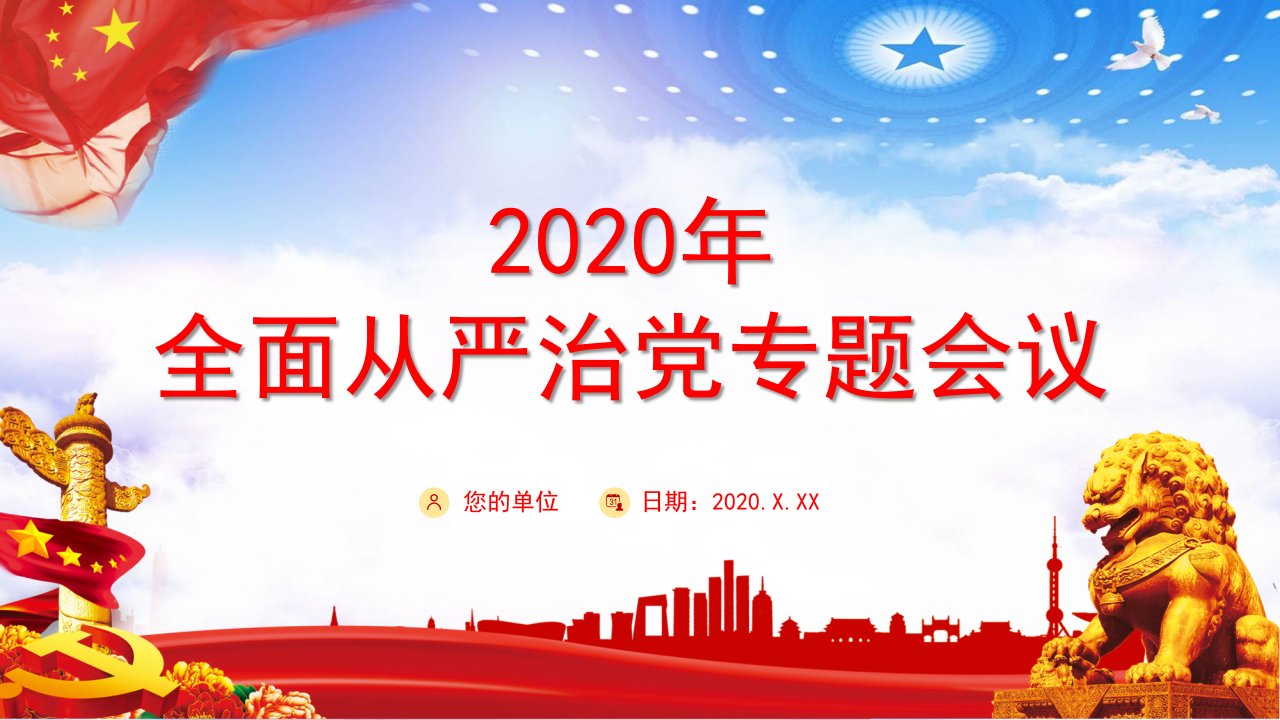 2020年
全面从严治党专题会议

您的单位　日期：2020.X.XX